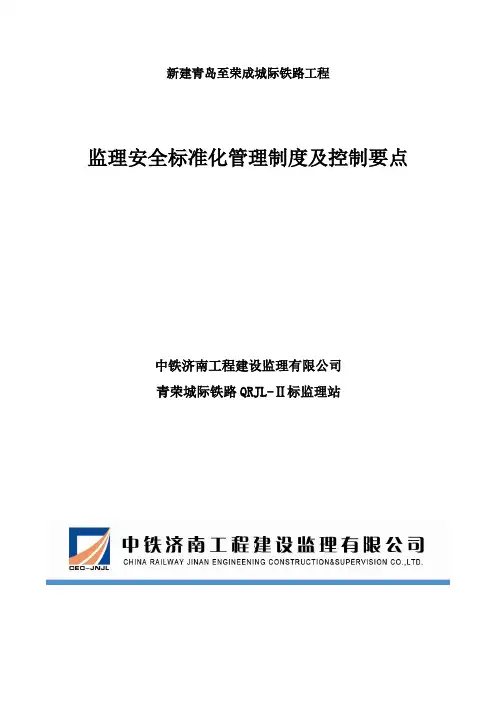 新建青岛至荣成城际铁路工程

监理安全标准化管理制度及控制要点

中铁济南工程建设监理有限公司
青荣城际铁路QRJL-Ⅱ标监理站

CEC-JNJL
中铁济南工程建设监理有限公司
CHINA RAILWAY JINAN ENGINEENING CONSTRUCTION&SUPERVISION CO.,LTD.